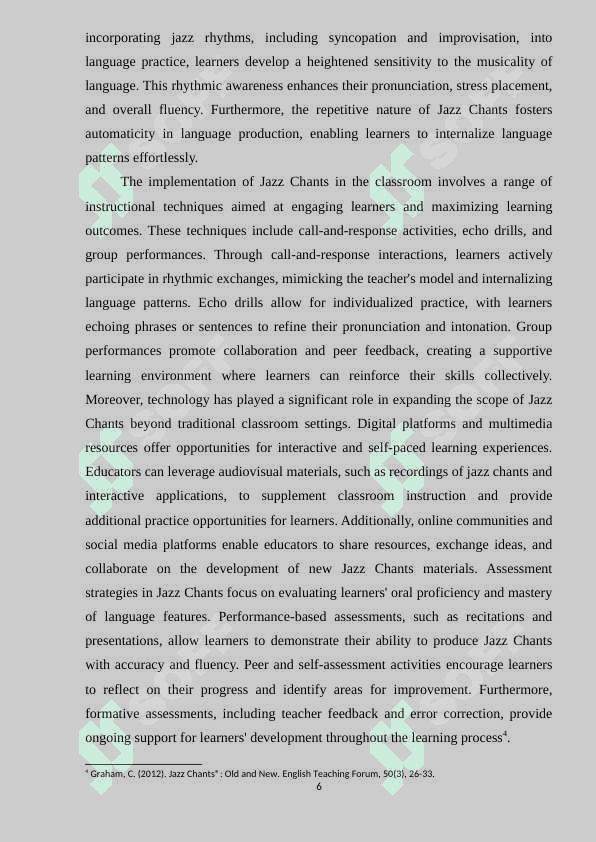 incorporating jazz rhythms, including syncopation and improvisation, into language practice, learners develop a heightened sensitivity to the musicality of language. This rhythmic awareness enhances their pronunciation, stress placement, and overall fluency. Furthermore, the repetitive nature of Jazz Chants fosters automaticity in language production, enabling learners to internalize language patterns effortlessly.

The implementation of Jazz Chants in the classroom involves a range of instructional techniques aimed at engaging learners and maximizing learning outcomes. These techniques include call-and-response activities, echo drills, and group performances. Through call-and-response interactions, learners actively participate in rhythmic exchanges, mimicking the teacher's model and internalizing language patterns. Echo drills allow for individualized practice, with learners echoing phrases or sentences to refine their pronunciation and intonation. Group performances promote collaboration and peer feedback, creating a supportive learning environment where learners can reinforce their skills collectively. Moreover, technology has played a significant role in expanding the scope of Jazz Chants beyond traditional classroom settings. Digital platforms and multimedia resources offer opportunities for interactive and self-paced learning experiences. Educators can leverage audiovisual materials, such as recordings of jazz chants and interactive applications, to supplement classroom instruction and provide additional practice opportunities for learners. Additionally, online communities and social media platforms enable educators to share resources, exchange ideas, and collaborate on the development of new Jazz Chants materials. Assessment strategies in Jazz Chants focus on evaluating learners' oral proficiency and mastery of language features. Performance-based assessments, such as recitations and presentations, allow learners to demonstrate their ability to produce Jazz Chants with accuracy and fluency. Peer and self-assessment activities encourage learners to reflect on their progress and identify areas for improvement. Furthermore, formative assessments, including teacher feedback and error correction, provide ongoing support for learners' development throughout the learning process$^4$.

$^4$ Graham, C. (2012). Jazz Chants® : Old and New. English Teaching Forum, 50(3), 26-33.

6